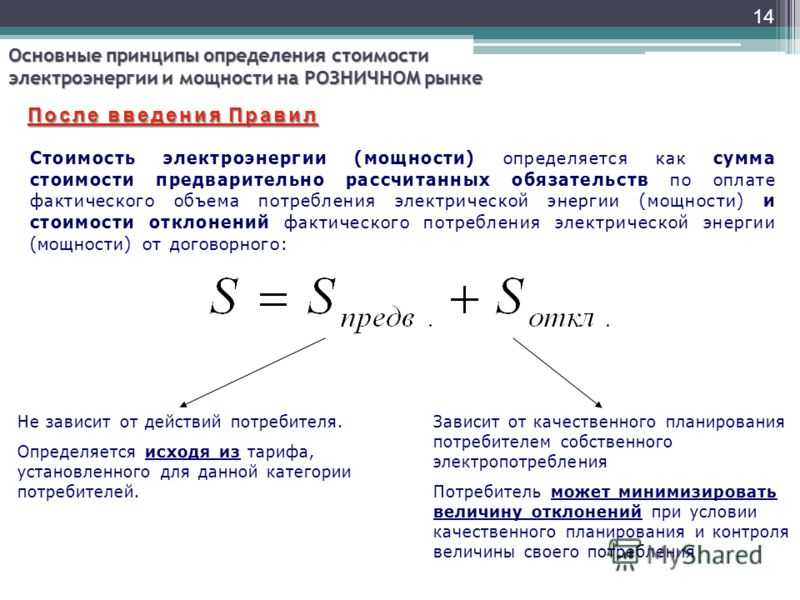 14

Основные принципы определения стоимости электроэнергии и мощности на РОЗНИЧНОМ рынке

После введения Правил

Стоимость электроэнергии (мощности) определяется как сумма стоимости предварительно рассчитанных обязательств по оплате фактического объема потребления электрической энергии (мощности) и стоимости отклонений фактического потребления электрической энергии (мощности) от договорного:

$S = S_{предв.} + S_{откл.}$

Не зависит от действий потребителя.

Определяется исходя из тарифа, установленного для данной категории потребителей.

Зависит от качественного планирования потребителем собственного электропотребления

Потребитель может минимизировать величину отклонений при условии качественного планирования и контроля величины своего потребления

MyShared